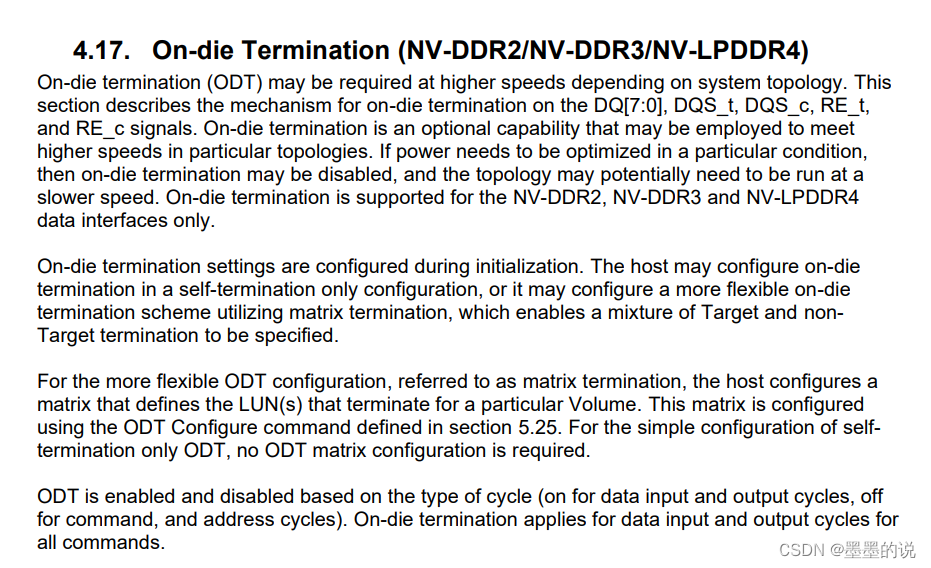 4.17. On-die Termination (NV-DDR2/NV-DDR3/NV-LPDDR4)

On-die termination (ODT) may be required at higher speeds depending on system topology. This section describes the mechanism for on-die termination on the DQ[7:0], DQS_t, DQS_c, RE_t, and RE_c signals. On-die termination is an optional capability that may be employed to meet higher speeds in particular topologies. If power needs to be optimized in a particular condition, then on-die termination may be disabled, and the topology may potentially need to be run at a slower speed. On-die termination is supported for the NV-DDR2, NV-DDR3 and NV-LPDDR4 data interfaces only.

On-die termination settings are configured during initialization. The host may configure on-die termination in a self-termination only configuration, or it may configure a more flexible on-die termination scheme utilizing matrix termination, which enables a mixture of Target and non-Target termination to be specified.

For the more flexible ODT configuration, referred to as matrix termination, the host configures a matrix that defines the LUN(s) that terminate for a particular Volume. This matrix is configured using the ODT Configure command defined in section 5.25. For the simple configuration of self-termination only ODT, no ODT matrix configuration is required.

ODT is enabled and disabled based on the type of cycle (on for data input and output cycles, off for command, and address cycles). On-die termination applies for data input and output cycles for all commands.

CSDN @墨墨的说